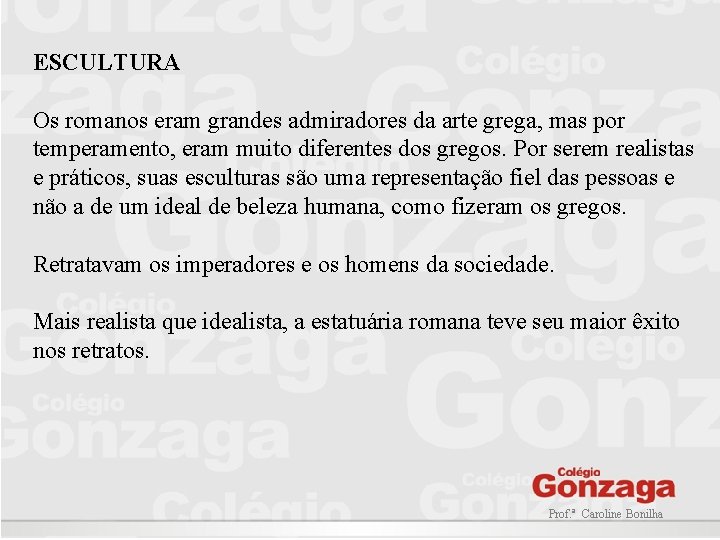 ESCULTURA

Os romanos eram grandes admiradores da arte grega, mas por temperamento, eram muito diferentes dos gregos. Por serem realistas e práticos, suas esculturas são uma representação fiel das pessoas e não a de um ideal de beleza humana, como fizeram os gregos.

Retratavam os imperadores e os homens da sociedade.

Mais realista que idealista, a estatuária romana teve seu maior êxito nos retratos.

Colégio Gonzaga
Prof.ª Caroline Bonilha